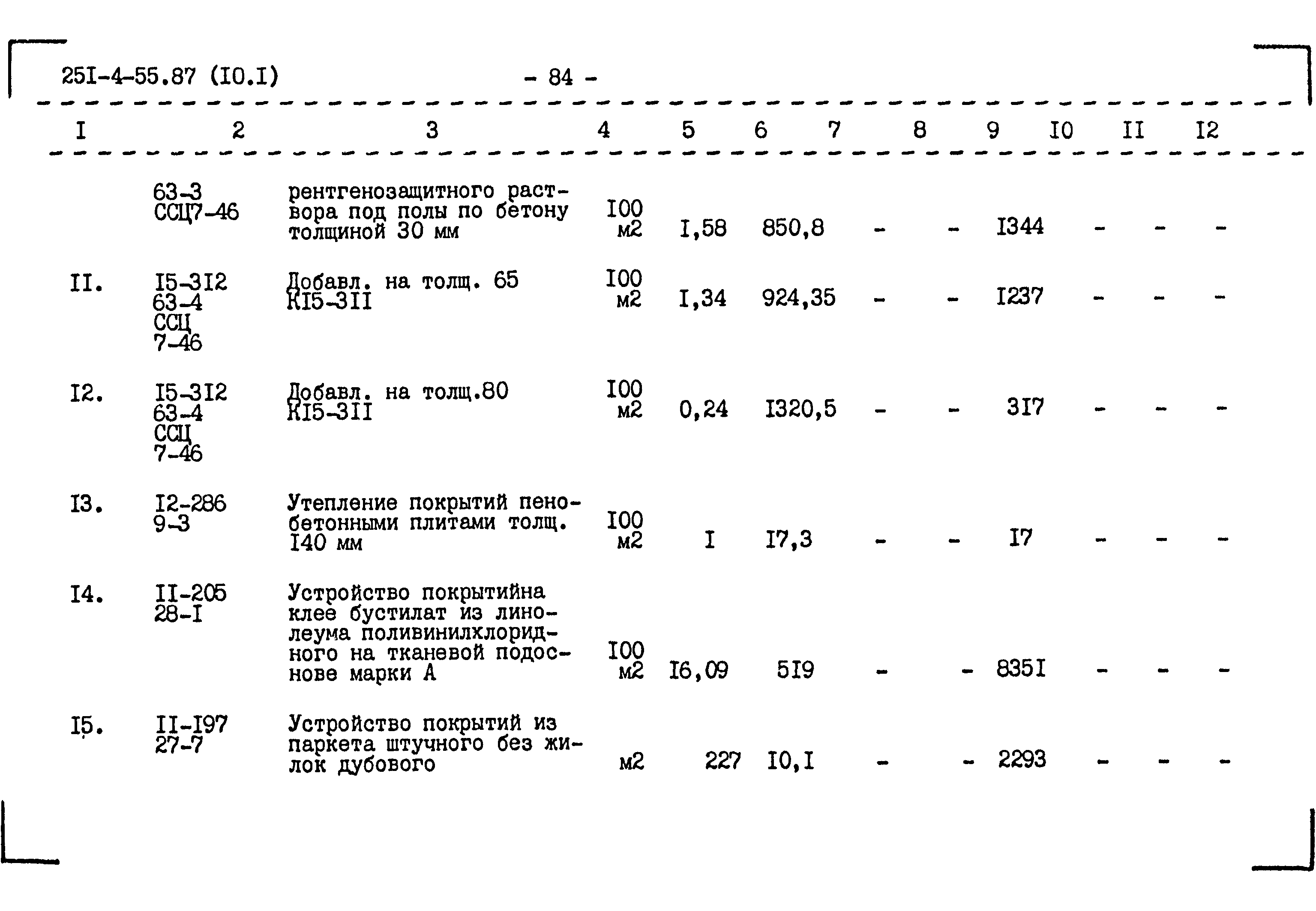 25I-4-55.87 (I0.I) - 84 -

| I | 2 | 3 | 4 | 5 | 6 | 7 | 8 | 9 | I0 | II | I2 |
|---|---|---|---|---|---|---|---|---|---|---|---|
| | 63-3 ССЦ7-46 | рентгенозащитного раствора под полы по бетону толщиной 30 мм | I00 м2 | I,58 | 850,8 | - | - | I344 | - | - | - |
| II. | I5-3I2 63-4 ССЦ 7-46 | Добавл. на толщ. 65 КI5-3II | I00 м2 | I,34 | 924,35 | - | - | I237 | - | - | - |
| I2. | I5-3I2 63-4 ССЦ 7-46 | Добавл. на толщ.80 КI5-3II | I00 м2 | 0,24 | I320,5 | - | - | 3I7 | - | - | - |
| I3. | I2-286 9-3 | Утепление покрытий пенобетонными плитами толщ. I40 мм | I00 м2 | I | I7,3 | - | - | I7 | - | - | - |
| I4. | II-205 28-I | Устройство покрытийна клее бустилат из линолеума поливинилхлоридного на тканевой подоснове марки А | I00 м2 | I6,09 | 5I9 | - | - | 835I | - | - | - |
| I5. | II-I97 27-7 | Устройство покрытий из паркета штучного без жилок дубового | м2 | 227 | I0,I | - | - | 2293 | - | - | - |